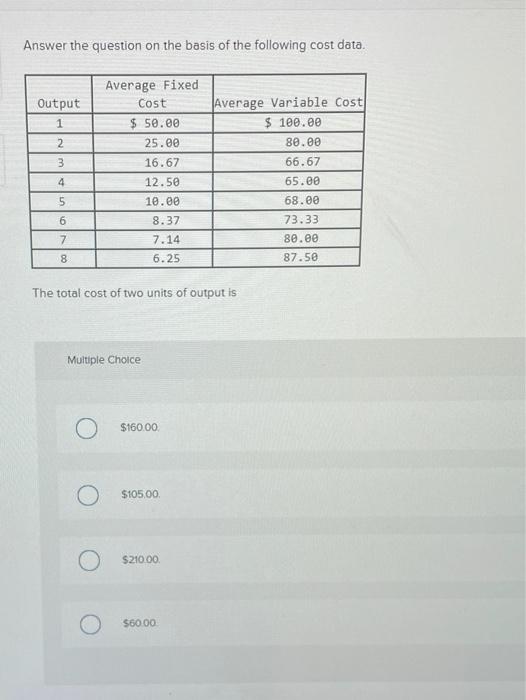 Answer the question on the basis of the following cost data.

| Output | Average Fixed Cost | Average Variable Cost |
|---|---|---|
| 1 | \$ 50.00 | \$ 100.00 |
| 2 | 25.00 | 80.00 |
| 3 | 16.67 | 66.67 |
| 4 | 12.50 | 65.00 |
| 5 | 10.00 | 68.00 |
| 6 | 8.37 | 73.33 |
| 7 | 7.14 | 80.00 |
| 8 | 6.25 | 87.50 |

The total cost of two units of output is

Multiple Choice

\$160.00.

\$105.00.

\$210.00.

\$60.00.